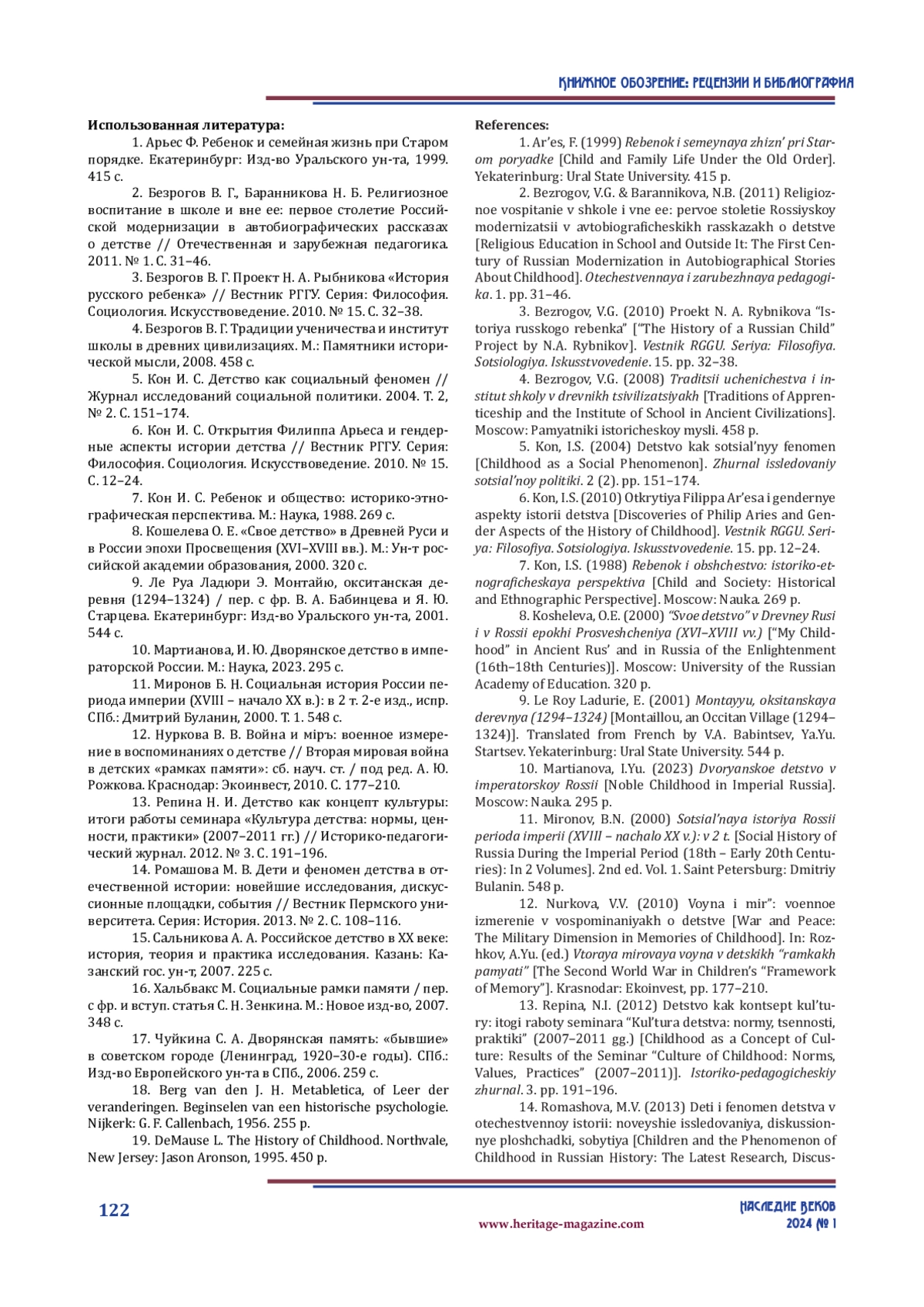 КНИЖНОЕ ОБОЗРЕНИЕ: РЕЦЕНЗИИ И БИБЛИОГРАФИЯ

Использованная литература:

1. Арьес Ф. Ребенок и семейная жизнь при Старом порядке. Екатеринбург: Изд-во Уральского ун-та, 1999. 415 с.

2. Безрогов В. Г., Баранникова Н. Б. Религиозное воспитание в школе и вне ее: первое столетие Российской модернизации в автобиографических рассказах о детстве // Отечественная и зарубежная педагогика. 2011. № 1. С. 31–46.

3. Безрогов В. Г. Проект Н. А. Рыбникова «История русского ребенка» // Вестник РГГУ. Серия: Философия. Социология. Искусствоведение. 2010. № 15. С. 32–38.

4. Безрогов В. Г. Традиции ученичества и институт школы в древних цивилизациях. М.: Памятники исторической мысли, 2008. 458 с.

5. Кон И. С. Детство как социальный феномен // Журнал исследований социальной политики. 2004. Т. 2, № 2. С. 151–174.

6. Кон И. С. Открытия Филиппа Арьеса и гендерные аспекты истории детства // Вестник РГГУ. Серия: Философия. Социология. Искусствоведение. 2010. № 15. С. 12–24.

7. Кон И. С. Ребенок и общество: историко-этнографическая перспектива. М.: Наука, 1988. 269 с.

8. Кошелева О. Е. «Свое детство» в Древней Руси и в России эпохи Просвещения (XVI–XVIII вв.). М.: Ун-т российской академии образования, 2000. 320 с.

9. Ле Руа Ладюри Э. Монтайю, окситанская деревня (1294–1324) / пер. с фр. В. А. Бабинцева и Я. Ю. Старцева. Екатеринбург: Изд-во Уральского ун-та, 2001. 544 с.

10. Мартианова, И. Ю. Дворянское детство в императорской России. М.: Наука, 2023. 295 с.

11. Миронов Б. Н. Социальная история России периода империи (XVIII – начало XX в.): в 2 т. 2-е изд., испр. СПб.: Дмитрий Буланин, 2000. Т. 1. 548 с.

12. Нуркова В. В. Война и міръ: военное измерение в воспоминаниях о детстве // Вторая мировая война в детских «рамках памяти»: сб. науч. ст. / под ред. А. Ю. Рожкова. Краснодар: Экоинвест, 2010. С. 177–210.

13. Репина Н. И. Детство как концепт культуры: итоги работы семинара «Культура детства: нормы, ценности, практики» (2007–2011 гг.) // Историко-педагогический журнал. 2012. № 3. С. 191–196.

14. Ромашова М. В. Дети и феномен детства в отечественной истории: новейшие исследования, дискуссионные площадки, события // Вестник Пермского университета. Серия: История. 2013. № 2. С. 108–116.

15. Сальникова А. А. Российское детство в XX веке: история, теория и практика исследования. Казань: Казанский гос. ун-т, 2007. 225 с.

16. Хальбвакс М. Социальные рамки памяти / пер. с фр. и вступ. статья С. Н. Зенкина. М.: Новое изд-во, 2007. 348 с.

17. Чуйкина С. А. Дворянская память: «бывшие» в советском городе (Ленинград, 1920–30-е годы). СПб.: Изд-во Европейского ун-та в СПб., 2006. 259 с.

18. Berg van den J. H. Metabletica, of Leer der veranderingen. Beginselen van een historische psychologie. Nijkerk: G. F. Callenbach, 1956. 255 p.

19. DeMause L. The History of Childhood. Northvale, New Jersey: Jason Aronson, 1995. 450 p.

References:

1. Ar’es, F. (1999) Rebenok i semeynaya zhizn’ pri Starom poryadke [Child and Family Life Under the Old Order]. Yekaterinburg: Ural State University. 415 p.

2. Bezrogov, V.G. & Barannikova, N.B. (2011) Religioznoe vospitanie v shkole i vne ee: pervoe stoletie Rossiyskoy modernizatsii v avtobiograficheskikh rasskazakh o detstve [Religious Education in School and Outside It: The First Century of Russian Modernization in Autobiographical Stories About Childhood]. Otechestvennaya i zarubezhnaya pedagogika. 1. pp. 31–46.

3. Bezrogov, V.G. (2010) Proekt N. A. Rybnikova “Istoriya russkogo rebenka” [“The History of a Russian Child” Project by N.A. Rybnikov]. Vestnik RGGU. Seriya: Filosofiya. Sotsiologiya. Iskusstvovedenie. 15. pp. 32–38.

4. Bezrogov, V.G. (2008) Traditsii uchenichestva i institut shkoly v drevnikh tsivilizatsiyakh [Traditions of Apprenticeship and the Institute of School in Ancient Civilizations]. Moscow: Pamyatniki istoricheskoy mysli. 458 p.

5. Kon, I.S. (2004) Detstvo kak sotsial’nyy fenomen [Childhood as a Social Phenomenon]. Zhurnal issledovaniy sotsial’noy politiki. 2 (2). pp. 151–174.

6. Kon, I.S. (2010) Otkrytiya Filippa Ar’esa i gendernye aspekty istorii detstva [Discoveries of Philip Aries and Gender Aspects of the History of Childhood]. Vestnik RGGU. Seriya: Filosofiya. Sotsiologiya. Iskusstvovedenie. 15. pp. 12–24.

7. Kon, I.S. (1988) Rebenok i obshchestvo: istoriko-etnograficheskaya perspektiva [Child and Society: Historical and Ethnographic Perspective]. Moscow: Nauka. 269 p.

8. Kosheleva, O.E. (2000) “Svoe detstvo” v Drevney Rusi i v Rossii epokhi Prosveshcheniya (XVI–XVIII vv.) [“My Childhood” in Ancient Rus’ and in Russia of the Enlightenment (16th–18th Centuries)]. Moscow: University of the Russian Academy of Education. 320 p.

9. Le Roy Ladurie, E. (2001) Montayyu, oksitanskaya derevnya (1294–1324) [Montaillou, an Occitan Village (1294–1324)]. Translated from French by V.A. Babintsev, Ya.Yu. Startsev. Yekaterinburg: Ural State University. 544 p.

10. Martianova, I.Yu. (2023) Dvoryanskoe detstvo v imperatorskoy Rossii [Noble Childhood in Imperial Russia]. Moscow: Nauka. 295 p.

11. Mironov, B.N. (2000) Sotsial’naya istoriya Rossii perioda imperii (XVIII – nachalo XX v.): v 2 t. [Social History of Russia During the Imperial Period (18th – Early 20th Centuries): In 2 Volumes]. 2nd ed. Vol. 1. Saint Petersburg: Dmitriy Bulanin. 548 p.

12. Nurkova, V.V. (2010) Voyna i mir”: voennoe izmerenie v vospominaniyakh o detstve [War and Peace: The Military Dimension in Memories of Childhood]. In: Rozhkov, A.Yu. (ed.) Vtoraya mirovaya voyna v detskikh “ramkakh pamyati” [The Second World War in Children’s “Framework of Memory”]. Krasnodar: Ekoinvest, pp. 177–210.

13. Repina, N.I. (2012) Detstvo kak kontsept kul’tury: itogi raboty seminara “Kul’tura detstva: normy, tsennosti, praktiki” (2007–2011 gg.) [Childhood as a Concept of Culture: Results of the Seminar “Culture of Childhood: Norms, Values, Practices” (2007–2011)]. Istoriko-pedagogicheskiy zhurnal. 3. pp. 191–196.

14. Romashova, M.V. (2013) Deti i fenomen detstva v otechestvennoy istorii: noveyshie issledovaniya, diskussionnye ploshchadki, sobytiya [Children and the Phenomenon of Childhood in Russian History: The Latest Research, Discus-

122

www.heritage-magazine.com

НАСЛЕДИЕ ВЕКОВ
2024 № 1